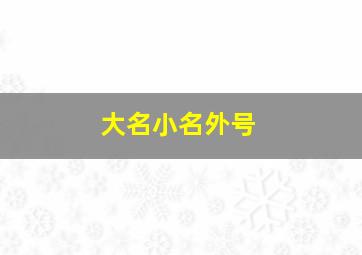 大名小名外号